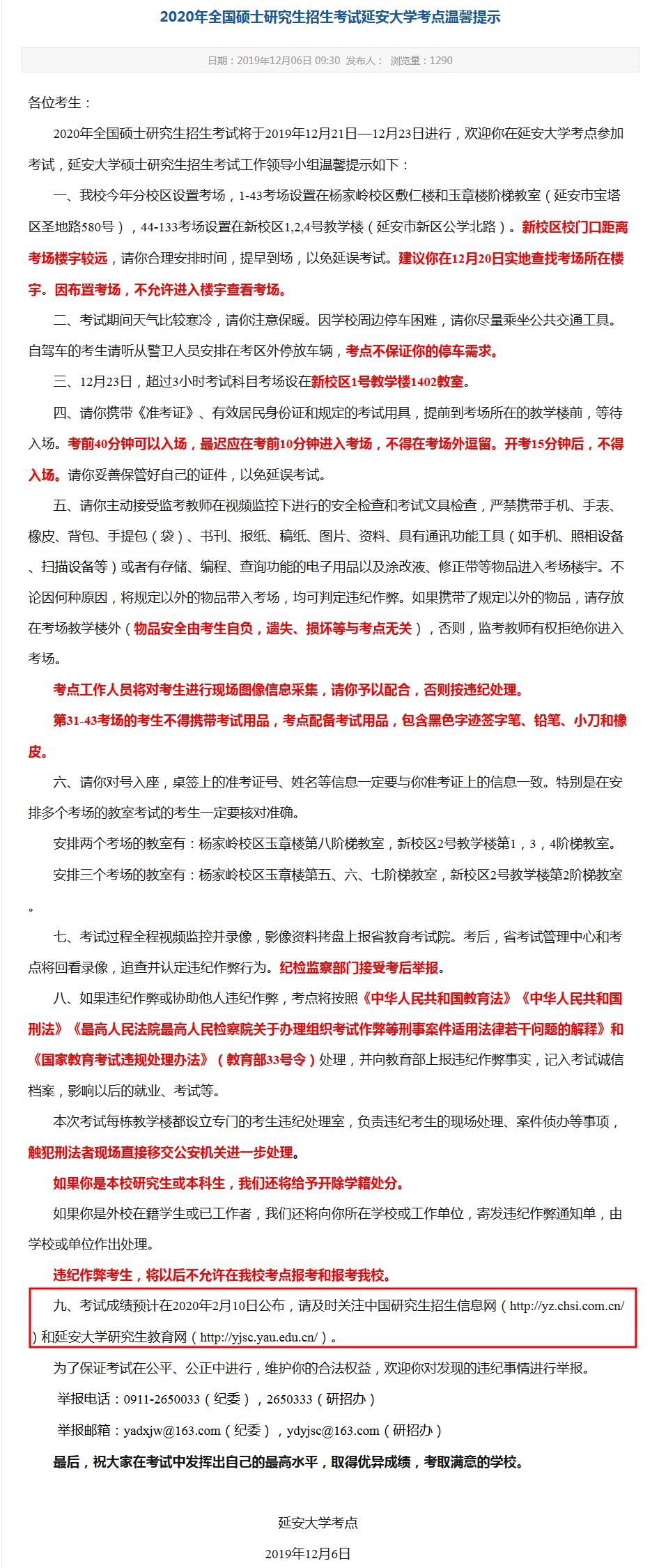 2020年全国硕士研究生招生考试延安大学考点温馨提示

日期：2019年12月06日 09:30 发布人： 浏览量：1290

各位考生：

2020年全国硕士研究生招生考试将于2019年12月21日—12月23日进行，欢迎你在延安大学考点参加考试，延安大学硕士研究生招生考试工作领导小组温馨提示如下：

一、我校今年分校区设置考场，1-43考场设置在杨家岭校区敷仁楼和玉章楼阶梯教室（延安市宝塔区圣地路580号），44-133考场设置在新校区1,2,4号教学楼（延安市新区公学北路）。新校区校门口距离考场楼宇较远，请你合理安排时间，提早到场，以免延误考试。建议你在12月20日实地查找考场所在楼宇。因布置考场，不允许进入楼宇查看考场。

二、考试期间天气比较寒冷，请你注意保暖。因学校周边停车困难，请你尽量乘坐公共交通工具。自驾车的考生请听从警卫人员安排在考区外停放车辆，考点不保证你的停车需求。

三、12月23日，超过3小时考试科目考场设在新校区1号教学楼1402教室。

四、请你携带《准考证》、有效居民身份证和规定的考试用具，提前到考场所在的教学楼前，等待入场。考前40分钟可以入场，最迟应在考前10分钟进入考场，不得在考场外逗留。开考15分钟后，不得入场。请你妥善保管好自己的证件，以免延误考试。

五、请你主动接受监考教师在视频监控下进行的安全检查和考试文具检查，严禁携带手机、手表、橡皮、背包、手提包（袋）、书刊、报纸、稿纸、图片、资料、具有通讯功能工具（如手机、照相设备、扫描设备等）或者有存储、编程、查询功能的电子用品以及涂改液、修正带等物品进入考场楼宇。不论因何种原因，将规定以外的物品带入考场，均可判定违纪作弊。如果携带了规定以外的物品，请存放在考场教学楼外（物品安全由考生自负，遗失、损坏等与考点无关），否则，监考教师有权拒绝你进入考场。

考点工作人员将对考生进行现场图像信息采集，请你予以配合，否则按违纪处理。

第31-43考场的考生不得携带考试用品，考点配备考试用品，包含黑色字迹签字笔、铅笔、小刀和橡皮。

六、请你对号入座，桌签上的准考证号、姓名等信息一定要与你准考证上的信息一致。特别是在安排多个考场的教室考试的考生一定要核对准确。

安排两个考场的教室有：杨家岭校区玉章楼第八阶梯教室，新校区2号教学楼第1，3，4阶梯教室。

安排三个考场的教室有：杨家岭校区玉章楼第五、六、七阶梯教室，新校区2号教学楼第2阶梯教室。

七、考试过程全程视频监控并录像，影像资料拷盘上报省教育考试院。考后，省考试管理中心和考点将回看录像，追查并认定违纪作弊行为。纪检监察部门接受考后举报。

八、如果违纪作弊或协助他人违纪作弊，考点将按照《中华人民共和国教育法》《中华人民共和国刑法》《最高人民法院最高人民检察院关于办理组织考试作弊等刑事案件适用法律若干问题的解释》和《国家教育考试违规处理办法》（教育部33号令）处理，并向教育部上报违纪作弊事实，记入考试诚信档案，影响以后的就业、考试等。

本次考试每栋教学楼都设立专门的考生违纪处理室，负责违纪考生的现场处理、案件侦办等事项，触犯刑法者现场直接移交公安机关进一步处理。

如果你是本校研究生或本科生，我们还将给予开除学籍处分。

如果你是外校在籍学生或已工作者，我们还将向你所在学校或工作单位，寄发违纪作弊通知单，由学校或单位作出处理。

违纪作弊考生，将以后不允许在我校考点报考和报考我校。

九、考试成绩预计在2020年2月10日公布，请及时关注中国研究生招生信息网（http://yz.chsi.com.cn/）和延安大学研究生教育网（http://yjsc.yau.edu.cn/）。

为了保证考试在公平、公正中进行，维护你的合法权益，欢迎你对发现的违纪事情进行举报。

举报电话：0911-2650033（纪委），2650333（研招办）

举报邮箱：yadxjw@163.com（纪委），ydyjsc@163.com（研招办）

最后，祝大家在考试中发挥出自己的最高水平，取得优异成绩，考取满意的学校。

延安大学考点

2019年12月6日